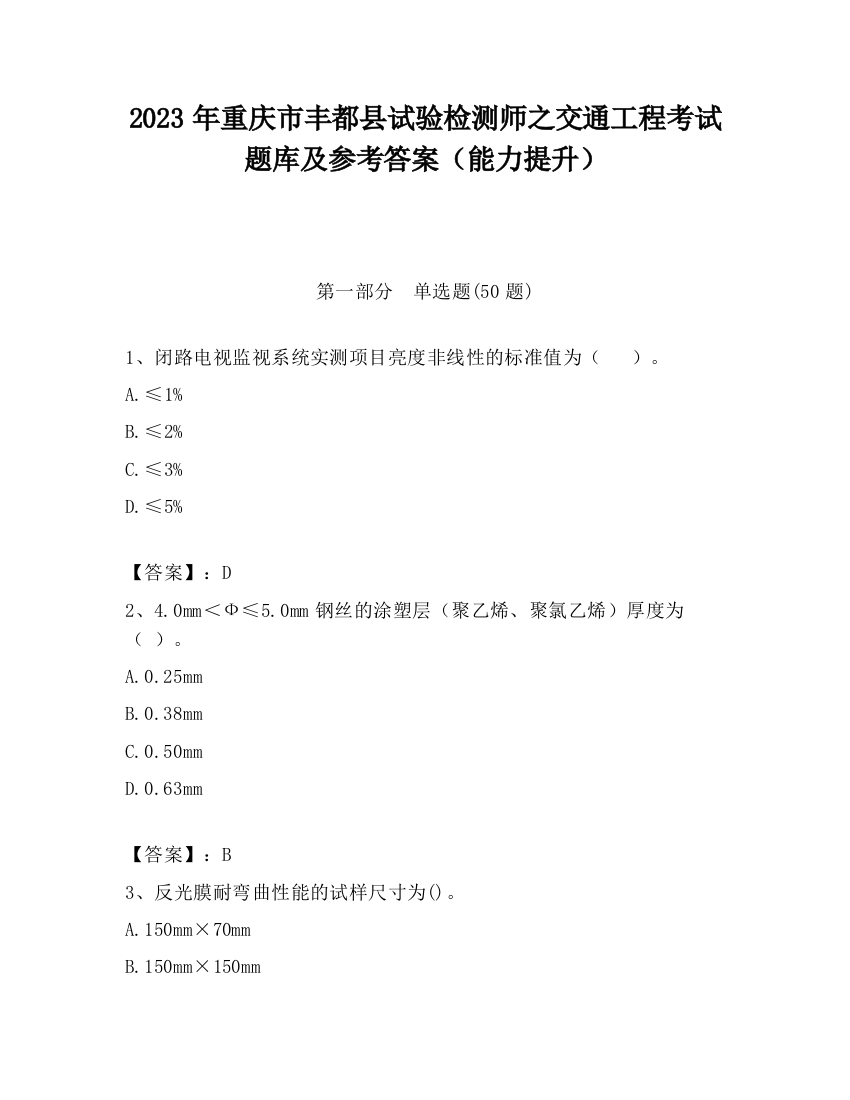 2023 年重庆市丰都县试验检测师之交通工程考试题库及参考答案（能力提升）

第一部分　单选题(50 题)

1、闭路电视监视系统实测项目亮度非线性的标准值为（　　）。

A. ≤1%

B. ≤2%

C. ≤3%

D. ≤5%

【答案】：D

2、4.0mm＜Φ≤5.0mm 钢丝的涂塑层（聚乙烯、聚氯乙烯）厚度为（ ）。

A. 0.25mm

B. 0.38mm

C. 0.50mm

D. 0.63mm

【答案】：B

3、反光膜耐弯曲性能的试样尺寸为()。

A. 150mm×70mm

B. 150mm×150mm